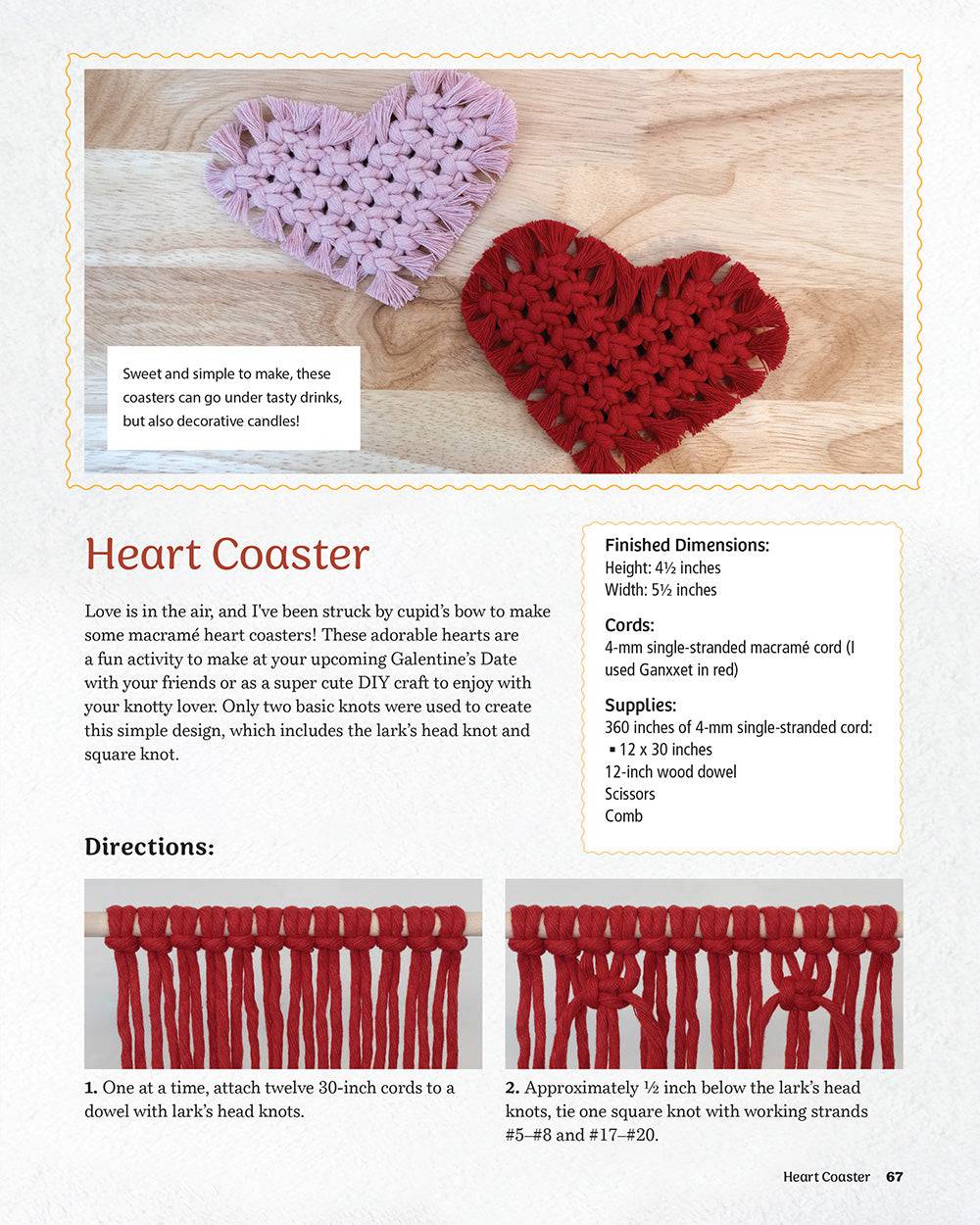 Sweet and simple to make, these coasters can go under tasty drinks, but also decorative candles!

Heart Coaster

Love is in the air, and I've been struck by cupid's bow to make some macramé heart coasters! These adorable hearts are a fun activity to make at your upcoming Galentine's Date with your friends or as a super cute DIY craft to enjoy with your knotty lover. Only two basic knots were used to create this simple design, which includes the lark's head knot and square knot.

Finished Dimensions:
Height: 4½ inches
Width: 5½ inches

Cords:
4-mm single-stranded macramé cord (I used Ganxxet in red)

Supplies:
360 inches of 4-mm single-stranded cord:
▪ 12 x 30 inches
12-inch wood dowel
Scissors
Comb

Directions:

1. One at a time, attach twelve 30-inch cords to a dowel with lark's head knots.

2. Approximately ½ inch below the lark's head knots, tie one square knot with working strands #5–#8 and #17–#20.

Heart Coaster 67